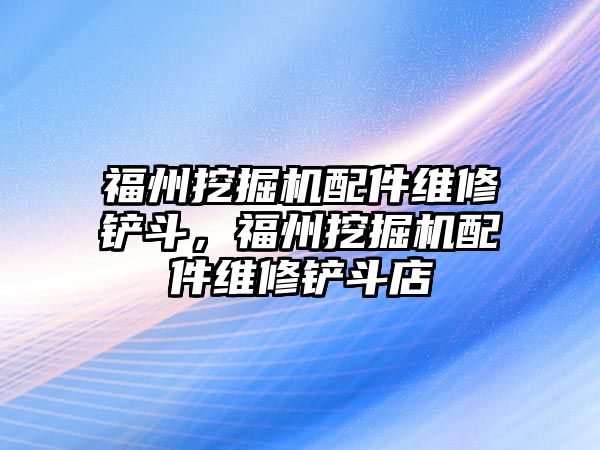 福州挖掘机配件维修铲斗，福州挖掘机配件维修铲斗店